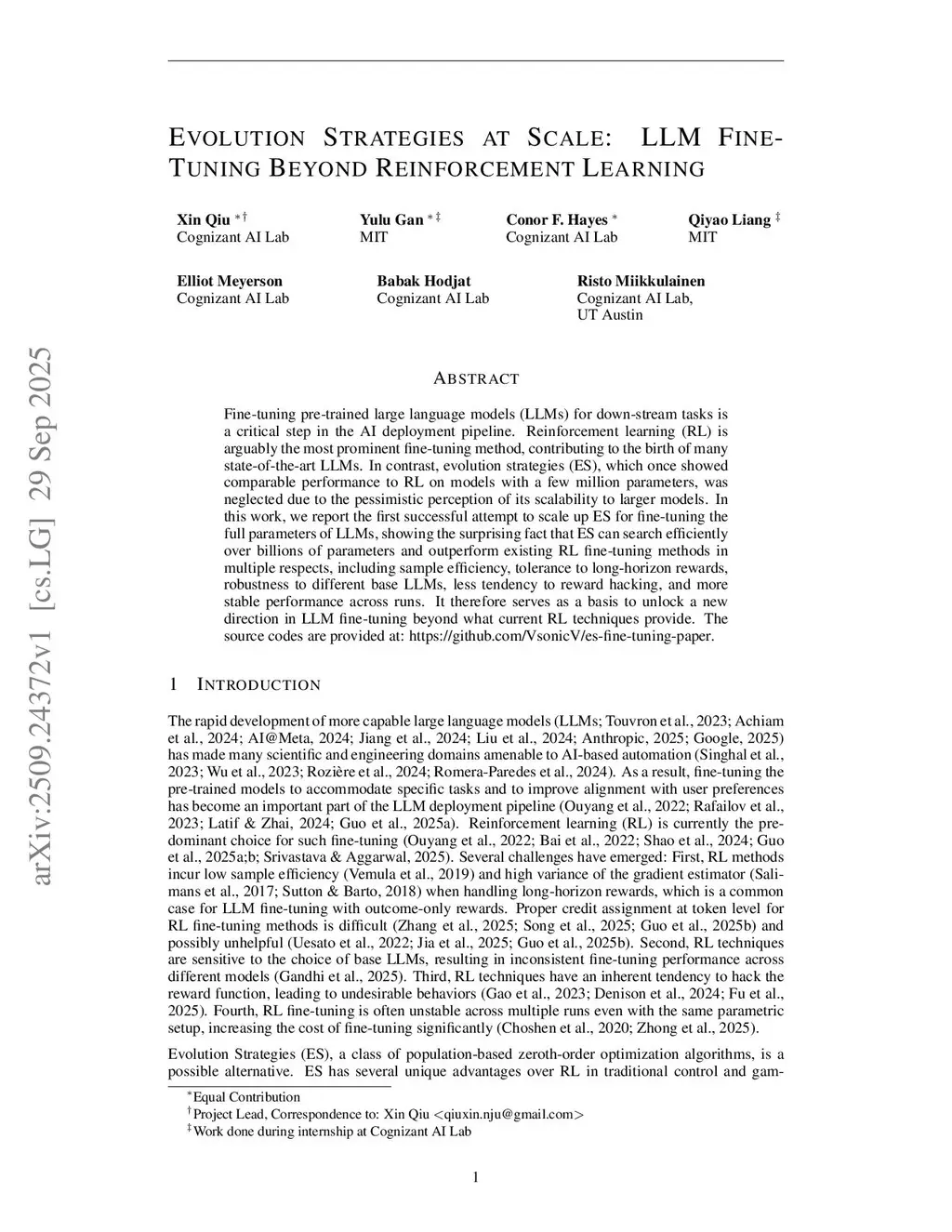 arXiv:2509.24372v1 [cs.LG] 29 Sep 2025

EVOLUTION STRATEGIES AT SCALE: LLM FINE-TUNING BEYOND REINFORCEMENT LEARNING

Xin Qiu $^{*\dagger}$
Cognizant AI Lab

Yulu Gan $^{*\ddagger}$
MIT

Conor F. Hayes $^{*}$
Cognizant AI Lab

Qiyao Liang $^{\ddagger}$
MIT

Elliot Meyerson
Cognizant AI Lab

Babak Hodjat
Cognizant AI Lab

Risto Miikkulainen
Cognizant AI Lab,
UT Austin

ABSTRACT

Fine-tuning pre-trained large language models (LLMs) for down-stream tasks is a critical step in the AI deployment pipeline. Reinforcement learning (RL) is arguably the most prominent fine-tuning method, contributing to the birth of many state-of-the-art LLMs. In contrast, evolution strategies (ES), which once showed comparable performance to RL on models with a few million parameters, was neglected due to the pessimistic perception of its scalability to larger models. In this work, we report the first successful attempt to scale up ES for fine-tuning the full parameters of LLMs, showing the surprising fact that ES can search efficiently over billions of parameters and outperform existing RL fine-tuning methods in multiple respects, including sample efficiency, tolerance to long-horizon rewards, robustness to different base LLMs, less tendency to reward hacking, and more stable performance across runs. It therefore serves as a basis to unlock a new direction in LLM fine-tuning beyond what current RL techniques provide. The source codes are provided at: https://github.com/VsonicV/es-fine-tuning-paper.

1 INTRODUCTION

The rapid development of more capable large language models (LLMs; Touvron et al., 2023; Achiam et al., 2024; AI@Meta, 2024; Jiang et al., 2024; Liu et al., 2024; Anthropic, 2025; Google, 2025) has made many scientific and engineering domains amenable to AI-based automation (Singhal et al., 2023; Wu et al., 2023; Rozière et al., 2024; Romera-Paredes et al., 2024). As a result, fine-tuning the pre-trained models to accommodate specific tasks and to improve alignment with user preferences has become an important part of the LLM deployment pipeline (Ouyang et al., 2022; Rafailov et al., 2023; Latif & Zhai, 2024; Guo et al., 2025a). Reinforcement learning (RL) is currently the predominant choice for such fine-tuning (Ouyang et al., 2022; Bai et al., 2022; Shao et al., 2024; Guo et al., 2025a;b; Srivastava & Aggarwal, 2025). Several challenges have emerged: First, RL methods incur low sample efficiency (Vemula et al., 2019) and high variance of the gradient estimator (Salimans et al., 2017; Sutton & Barto, 2018) when handling long-horizon rewards, which is a common case for LLM fine-tuning with outcome-only rewards. Proper credit assignment at token level for RL fine-tuning methods is difficult (Zhang et al., 2025; Song et al., 2025; Guo et al., 2025b) and possibly unhelpful (Uesato et al., 2022; Jia et al., 2025; Guo et al., 2025b). Second, RL techniques are sensitive to the choice of base LLMs, resulting in inconsistent fine-tuning performance across different models (Gandhi et al., 2025). Third, RL techniques have an inherent tendency to hack the reward function, leading to undesirable behaviors (Gao et al., 2023; Denison et al., 2024; Fu et al., 2025). Fourth, RL fine-tuning is often unstable across multiple runs even with the same parametric setup, increasing the cost of fine-tuning significantly (Choshen et al., 2020; Zhong et al., 2025).

Evolution Strategies (ES), a class of population-based zeroth-order optimization algorithms, is a possible alternative. ES has several unique advantages over RL in traditional control and gam-

$^{*}$Equal Contribution
$^{\dagger}$Project Lead, Correspondence to: Xin Qiu <qiuxin.nju@gmail.com>
$^{\ddagger}$Work done during internship at Cognizant AI Lab

1